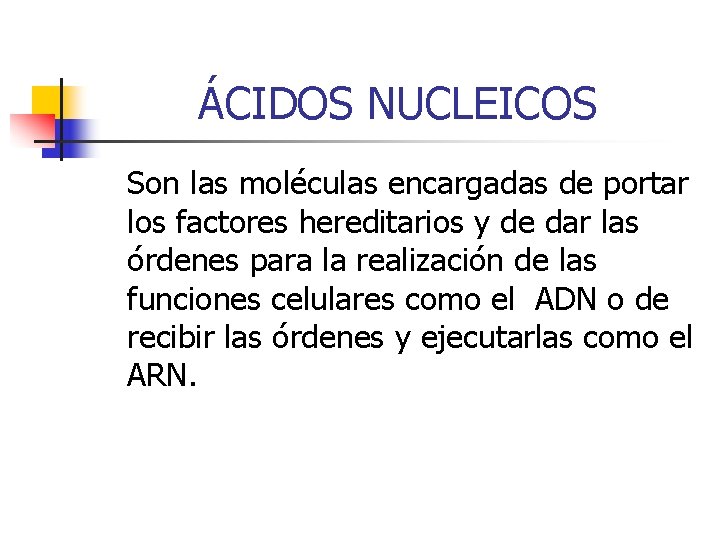 ÁCIDOS NUCLEICOS

Son las moléculas encargadas de portar los factores hereditarios y de dar las órdenes para la realización de las funciones celulares como el  ADN o de recibir las órdenes y ejecutarlas como el ARN.